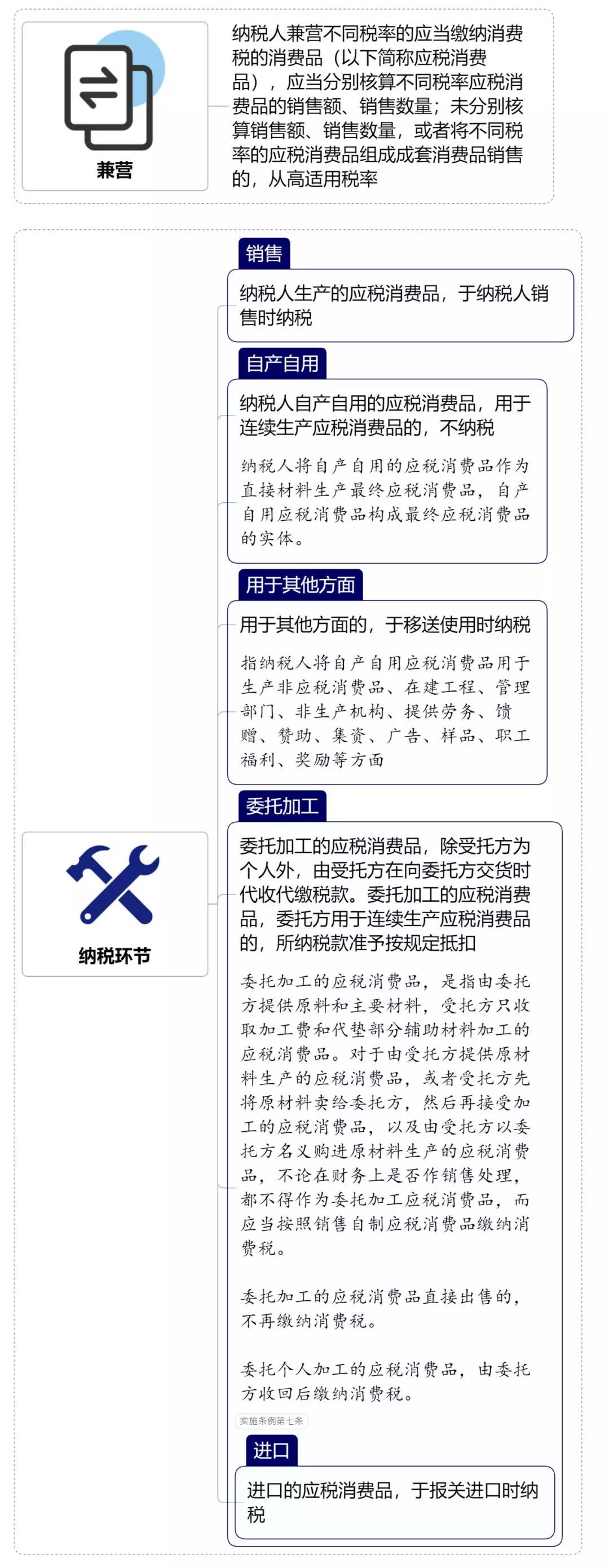 兼营

纳税人兼营不同税率的应当缴纳消费税的消费品（以下简称应税消费品），应当分别核算不同税率应税消费品的销售额、销售数量；未分别核算销售额、销售数量，或者将不同税率的应税消费品组成成套消费品销售的，从高适用税率

纳税环节

销售

纳税人生产的应税消费品，于纳税人销售时纳税

自产自用

纳税人自产自用的应税消费品，用于连续生产应税消费品的，不纳税

纳税人将自产自用的应税消费品作为直接材料生产最终应税消费品，自产自用应税消费品构成最终应税消费品的实体。

用于其他方面

用于其他方面的，于移送使用时纳税

指纳税人将自产自用应税消费品用于生产非应税消费品、在建工程、管理部门、非生产机构、提供劳务、馈赠、赞助、集资、广告、样品、职工福利、奖励等方面

委托加工

委托加工的应税消费品，除受托方为个人外，由受托方在向委托方交货时代收代缴税款。委托加工的应税消费品，委托方用于连续生产应税消费品的，所纳税款准予按规定抵扣

委托加工的应税消费品，是指由委托方提供原料和主要材料，受托方只收取加工费和代垫部分辅助材料加工的应税消费品。对于由受托方提供原材料生产的应税消费品，或者受托方先将原材料卖给委托方，然后再接受加工的应税消费品，以及由受托方以委托方名义购进原材料生产的应税消费品，不论在财务上是否作销售处理，都不得作为委托加工应税消费品，而应当按照销售自制应税消费品缴纳消费税。

委托加工的应税消费品直接出售的，不再缴纳消费税。

委托个人加工的应税消费品，由委托方收回后缴纳消费税。

实施条例第七条

进口

进口的应税消费品，于报关进口时纳税